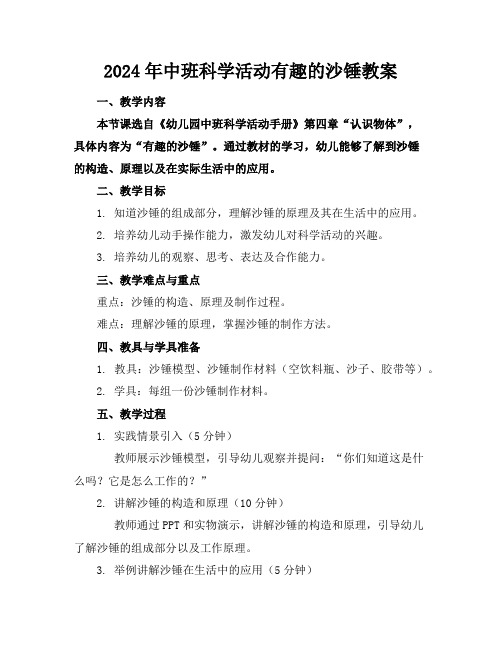 2024年中班科学活动有趣的沙锤教案

一、教学内容

本节课选自《幼儿园中班科学活动手册》第四章“认识物体”，具体内容为“有趣的沙锤”。通过教材的学习，幼儿能够了解到沙锤的构造、原理以及在实际生活中的应用。

二、教学目标

1. 知道沙锤的组成部分，理解沙锤的原理及其在生活中的应用。

2. 培养幼儿动手操作能力，激发幼儿对科学活动的兴趣。

3. 培养幼儿的观察、思考、表达及合作能力。

三、教学难点与重点

重点：沙锤的构造、原理及制作过程。

难点：理解沙锤的原理，掌握沙锤的制作方法。

四、教具与学具准备

1. 教具：沙锤模型、沙锤制作材料（空饮料瓶、沙子、胶带等）。

2. 学具：每组一份沙锤制作材料。

五、教学过程

1. 实践情景引入（5分钟）

教师展示沙锤模型，引导幼儿观察并提问：“你们知道这是什么吗？它是怎么工作的？”

2. 讲解沙锤的构造和原理（10分钟）

教师通过PPT和实物演示，讲解沙锤的构造和原理，引导幼儿了解沙锤的组成部分以及工作原理。

3. 举例讲解沙锤在生活中的应用（5分钟）